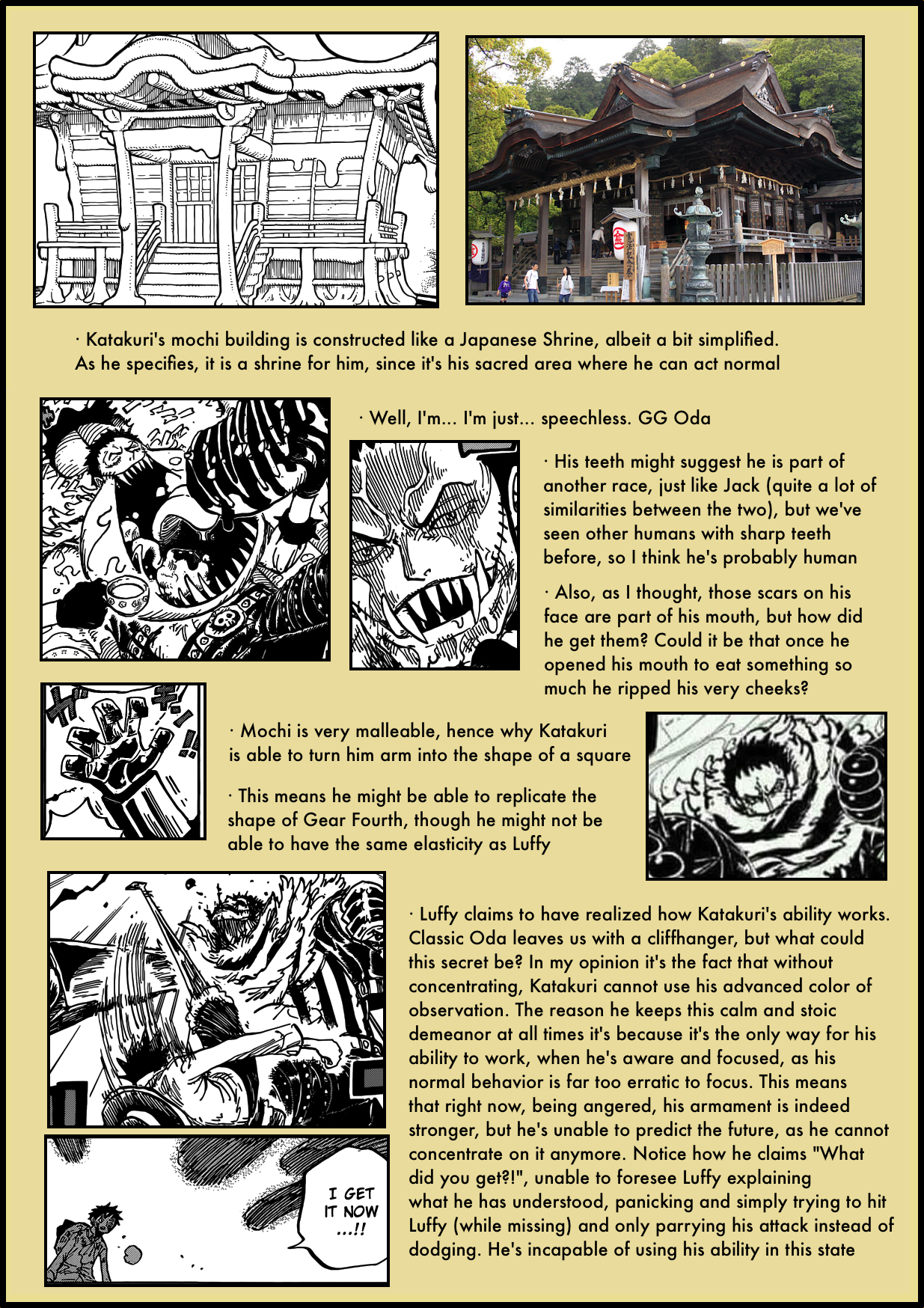 · Katakuri's mochi building is constructed like a Japanese Shrine, albeit a bit simplified. As he specifies, it is a shrine for him, since it's his sacred area where he can act normal

· Well, I'm... I'm just... speechless. GG Oda

· His teeth might suggest he is part of another race, just like Jack (quite a lot of similarities between the two), but we've seen other humans with sharp teeth before, so I think he's probably human

· Also, as I thought, those scars on his face are part of his mouth, but how did he get them? Could it be that once he opened his mouth to eat something so much he ripped his very cheeks?

· Mochi is very malleable, hence why Katakuri is able to turn him arm into the shape of a square

· This means he might be able to replicate the shape of Gear Fourth, though he might not be able to have the same elasticity as Luffy

· Luffy claims to have realized how Katakuri's ability works. Classic Oda leaves us with a cliffhanger, but what could this secret be? In my opinion it's the fact that without concentrating, Katakuri cannot use his advanced color of observation. The reason he keeps this calm and stoic demeanor at all times it's because it's the only way for his ability to work, when he's aware and focused, as his normal behavior is far too erratic to focus. This means that right now, being angered, his armament is indeed stronger, but he's unable to predict the future, as he cannot concentrate on it anymore. Notice how he claims "What did you get?!", unable to foresee Luffy explaining what he has understood, panicking and simply trying to hit Luffy (while missing) and only parrying his attack instead of dodging. He's incapable of using his ability in this state

I GET IT NOW ...!!